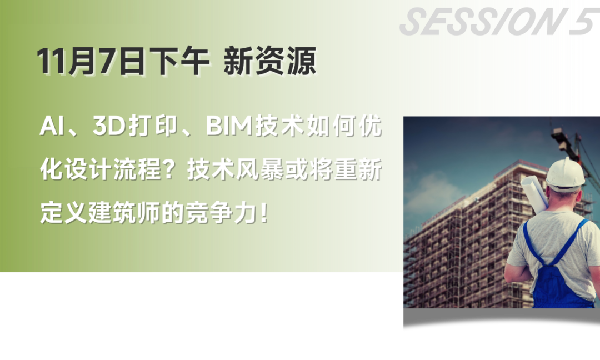 SESSION 5

11月7日下午 新资源

AI、3D打印、BIM技术如何优化设计流程？技术风暴或将重新定义建筑师的竞争力！